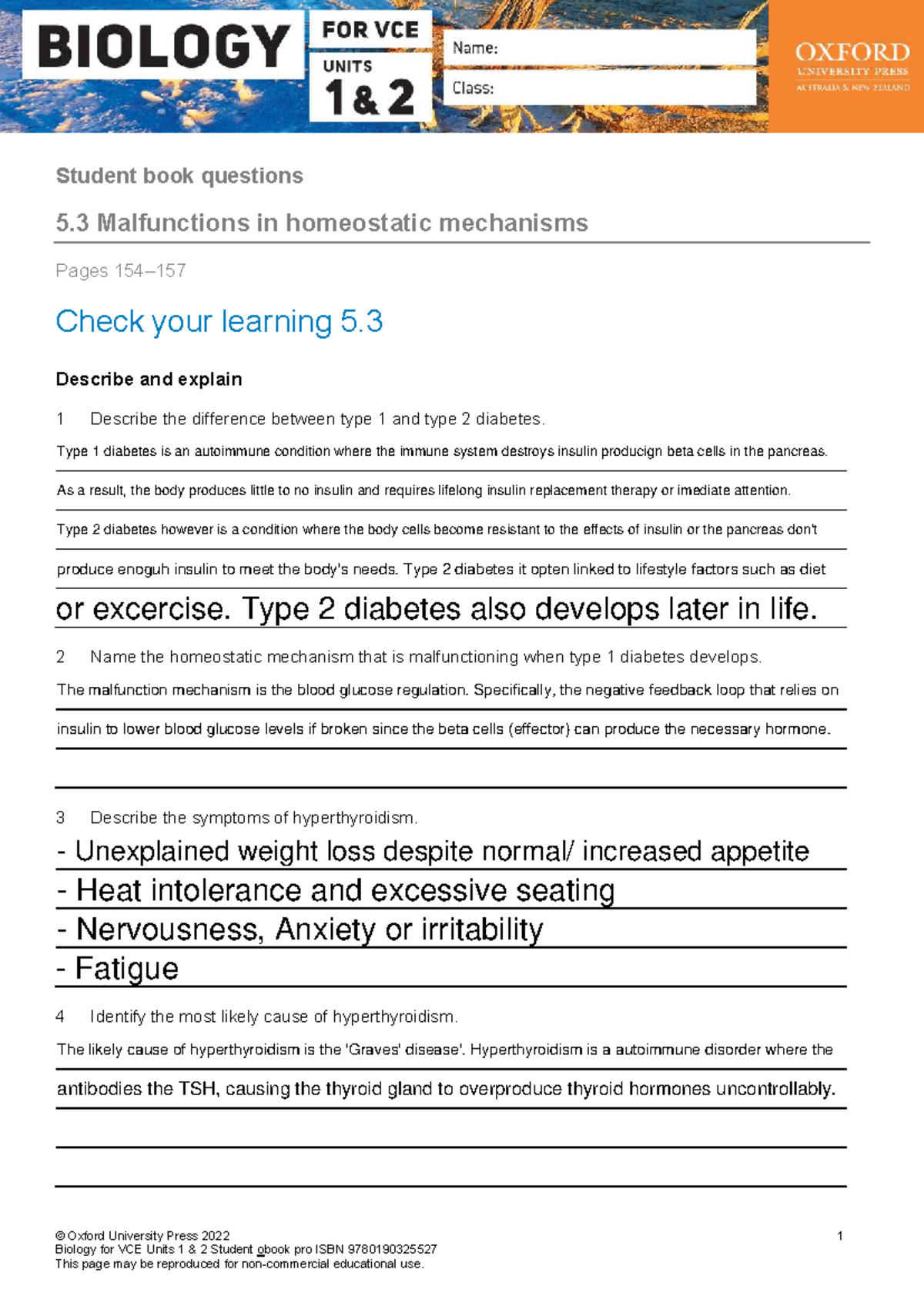 BIOLOGY FOR VCE UNITS 1 & 2

Name:

Class:

OXFORD UNIVERSITY PRESS AUSTRALIA & NEW ZEALAND

Student book questions

5.3 Malfunctions in homeostatic mechanisms

Pages 154–157

Check your learning 5.3

Describe and explain

1 Describe the difference between type 1 and type 2 diabetes.

Type 1 diabetes is an autoimmune condition where the immune system destroys insulin producign beta cells in the pancreas. As a result, the body produces little to no insulin and requires lifelong insulin replacement therapy or imediate attention. Type 2 diabetes however is a condition where the body cells become resistant to the effects of insulin or the pancreas don't produce enoguh insulin to meet the body's needs. Type 2 diabetes it opten linked to lifestyle factors such as diet or excercise. Type 2 diabetes also develops later in life.

2 Name the homeostatic mechanism that is malfunctioning when type 1 diabetes develops.

The malfunction mechanism is the blood glucose regulation. Specifically, the negative feedback loop that relies on insulin to lower blood glucose levels if broken since the beta cells (effector) can produce the necessary hormone.

3 Describe the symptoms of hyperthyroidism.

- Unexplained weight loss despite normal/ increased appetite
- Heat intolerance and excessive seating
- Nervousness, Anxiety or irritability
- Fatigue

4 Identify the most likely cause of hyperthyroidism.

The likely cause of hyperthyroidism is the 'Graves' disease'. Hyperthyroidism is a autoimmune disorder where the antibodies the TSH, causing the thyroid gland to overproduce thyroid hormones uncontrollably.

© Oxford University Press 2022
Biology for VCE Units 1 & 2 Student obook pro ISBN 9780190325527
This page may be reproduced for non-commercial educational use.

1